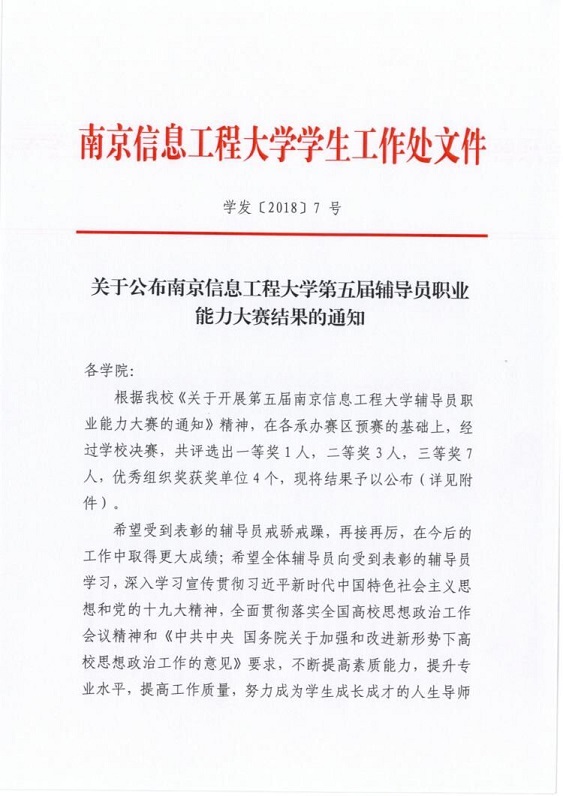 南京信息工程大学学生工作处文件

学发〔2018〕7 号

关于公布南京信息工程大学第五届辅导员职业能力大赛结果的通知

各学院:

根据我校《关于开展第五届南京信息工程大学辅导员职业能力大赛的通知》精神，在各承办赛区预赛的基础上，经过学校决赛，共评选出一等奖 1 人，二等奖 3 人，三等奖 7 人，优秀组织奖获奖单位 4 个，现将结果予以公布（详见附件）。

希望受到表彰的辅导员戒骄戒躁，再接再厉，在今后的工作中取得更大成绩；希望全体辅导员向受到表彰的辅导员学习，深入学习宣传贯彻习近平新时代中国特色社会主义思想和党的十九大精神，全面贯彻落实全国高校思想政治工作会议精神和《中共中央 国务院关于加强和改进新形势下高校思想政治工作的意见》要求，不断提高素质能力，提升专业水平，提高工作质量，努力成为学生成长成才的人生导师